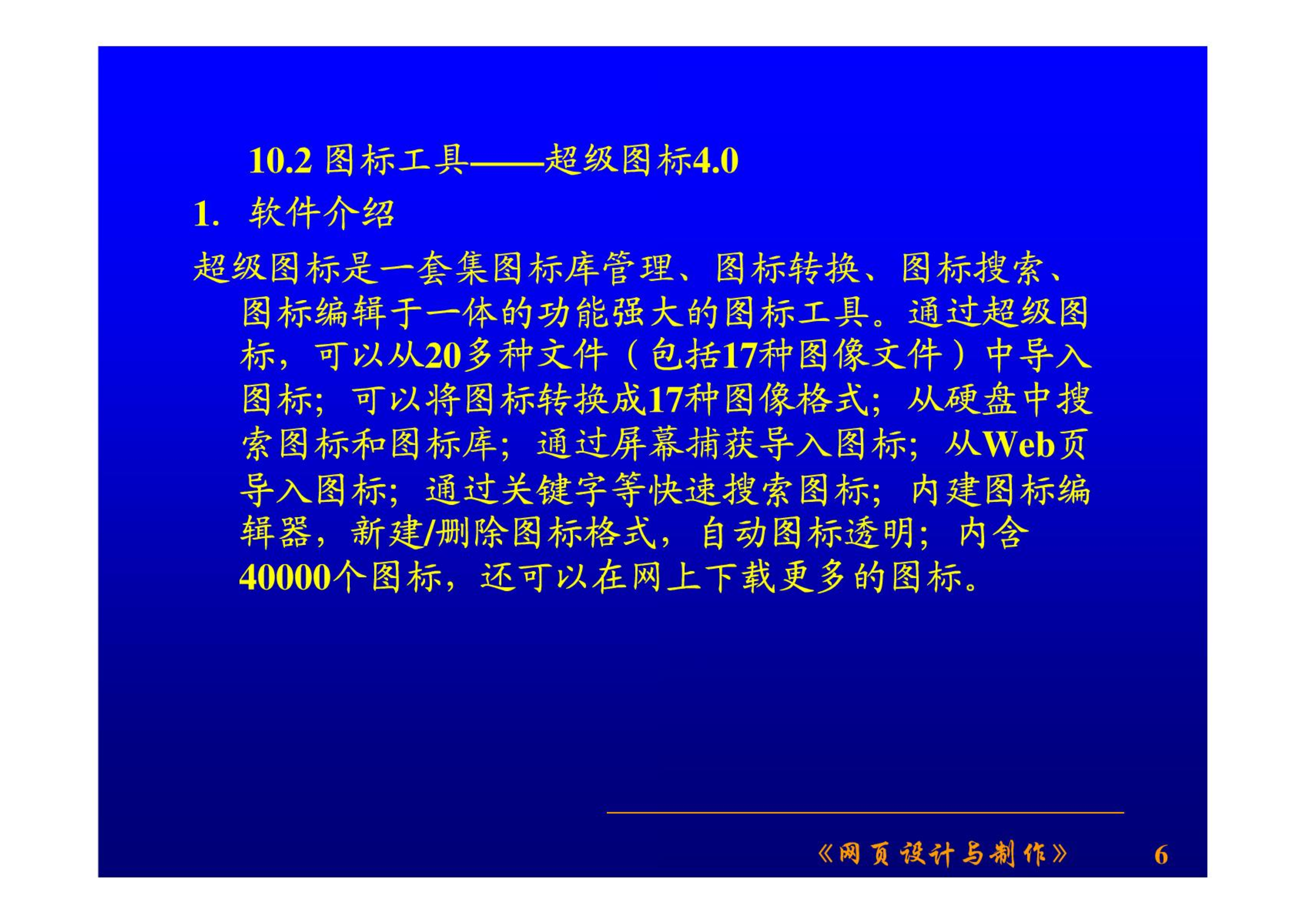 10.2 图标工具——超级图标4.0

1. 软件介绍

超级图标是一套集图标库管理、图标转换、图标搜索、图标编辑于一体的功能强大的图标工具。通过超级图标，可以从20多种文件（包括17种图像文件）中导入图标；可以将图标转换成17种图像格式；从硬盘中搜索图标和图标库；通过屏幕捕获导入图标；从Web页导入图标；通过关键字等快速搜索图标；内建图标编辑器，新建/删除图标格式，自动图标透明；内含40000个图标，还可以在网上下载更多的图标。

《网页设计与制作》 6